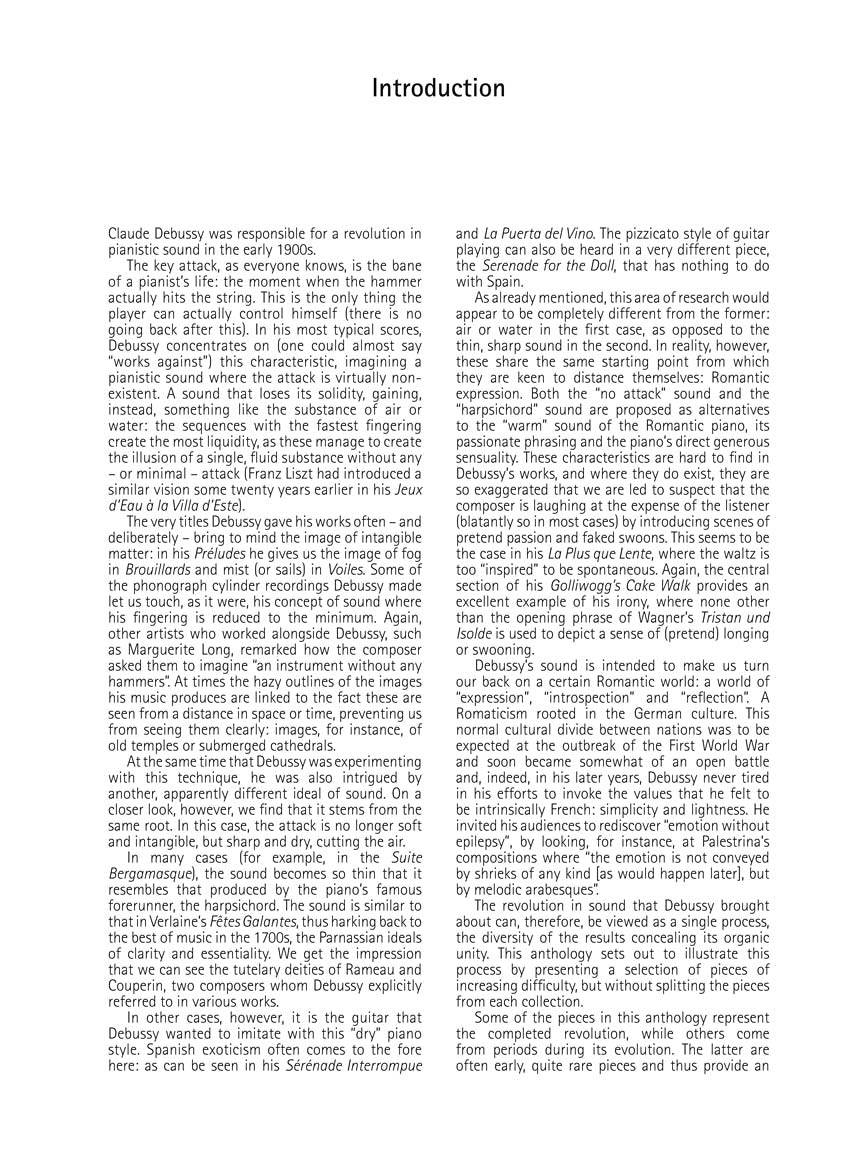 Introduction

Claude Debussy was responsible for a revolution in pianistic sound in the early 1900s.

The key attack, as everyone knows, is the bane of a pianist's life: the moment when the hammer actually hits the string. This is the only thing the player can actually control himself (there is no going back after this). In his most typical scores, Debussy concentrates on (one could almost say "works against") this characteristic, imagining a pianistic sound where the attack is virtually non-existent. A sound that loses its solidity, gaining, instead, something like the substance of air or water: the sequences with the fastest fingering create the most liquidity, as these manage to create the illusion of a single, fluid substance without any – or minimal – attack (Franz Liszt had introduced a similar vision some twenty years earlier in his Jeux d'Eau à la Villa d'Este).

The very titles Debussy gave his works often – and deliberately – bring to mind the image of intangible matter: in his Préludes he gives us the image of fog in Brouillards and mist (or sails) in Voiles. Some of the phonograph cylinder recordings Debussy made let us touch, as it were, his concept of sound where his fingering is reduced to the minimum. Again, other artists who worked alongside Debussy, such as Marguerite Long, remarked how the composer asked them to imagine "an instrument without any hammers". At times the hazy outlines of the images his music produces are linked to the fact these are seen from a distance in space or time, preventing us from seeing them clearly: images, for instance, of old temples or submerged cathedrals.

At the same time that Debussy was experimenting with this technique, he was also intrigued by another, apparently different ideal of sound. On a closer look, however, we find that it stems from the same root. In this case, the attack is no longer soft and intangible, but sharp and dry, cutting the air.

In many cases (for example, in the Suite Bergamasque), the sound becomes so thin that it resembles that produced by the piano's famous forerunner, the harpsichord. The sound is similar to that in Verlaine's Fêtes Galantes, thus harking back to the best of music in the 1700s, the Parnassian ideals of clarity and essentiality. We get the impression that we can see the tutelary deities of Rameau and Couperin, two composers whom Debussy explicitly referred to in various works.

In other cases, however, it is the guitar that Debussy wanted to imitate with this "dry" piano style. Spanish exoticism often comes to the fore here: as can be seen in his Sérénade Interrompue and La Puerta del Vino. The pizzicato style of guitar playing can also be heard in a very different piece, the Serenade for the Doll, that has nothing to do with Spain.

As already mentioned, this area of research would appear to be completely different from the former: air or water in the first case, as opposed to the thin, sharp sound in the second. In reality, however, these share the same starting point from which they are keen to distance themselves: Romantic expression. Both the "no attack" sound and the "harpsichord" sound are proposed as alternatives to the "warm" sound of the Romantic piano, its passionate phrasing and the piano's direct generous sensuality. These characteristics are hard to find in Debussy's works, and where they do exist, they are so exaggerated that we are led to suspect that the composer is laughing at the expense of the listener (blatantly so in most cases) by introducing scenes of pretend passion and faked swoons. This seems to be the case in his La Plus que Lente, where the waltz is too "inspired" to be spontaneous. Again, the central section of his Golliwogg's Cake Walk provides an excellent example of his irony, where none other than the opening phrase of Wagner's Tristan und Isolde is used to depict a sense of (pretend) longing or swooning.

Debussy's sound is intended to make us turn our back on a certain Romantic world: a world of "expression", "introspection" and "reflection". A Romaticism rooted in the German culture. This normal cultural divide between nations was to be expected at the outbreak of the First World War and soon became somewhat of an open battle and, indeed, in his later years, Debussy never tired in his efforts to invoke the values that he felt to be intrinsically French: simplicity and lightness. He invited his audiences to rediscover "emotion without epilepsy", by looking, for instance, at Palestrina's compositions where "the emotion is not conveyed by shrieks of any kind [as would happen later], but by melodic arabesques".

The revolution in sound that Debussy brought about can, therefore, be viewed as a single process, the diversity of the results concealing its organic unity. This anthology sets out to illustrate this process by presenting a selection of pieces of increasing difficulty, but without splitting the pieces from each collection.

Some of the pieces in this anthology represent the completed revolution, while others come from periods during its evolution. The latter are often early, quite rare pieces and thus provide an